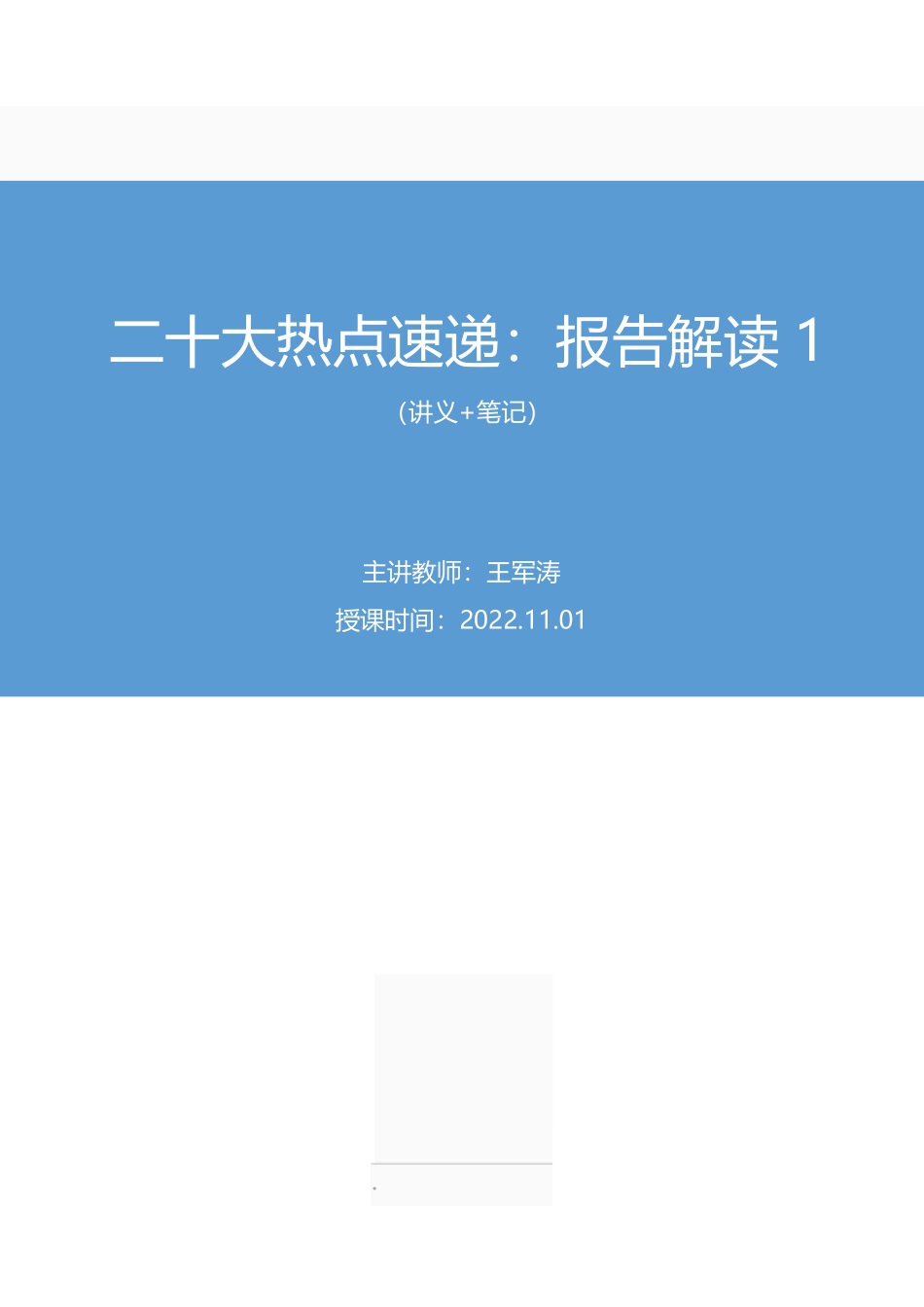 二十大热点速递：报告解读 1

（讲义+笔记）

主讲教师：王军涛

授课时间：2022.11.01